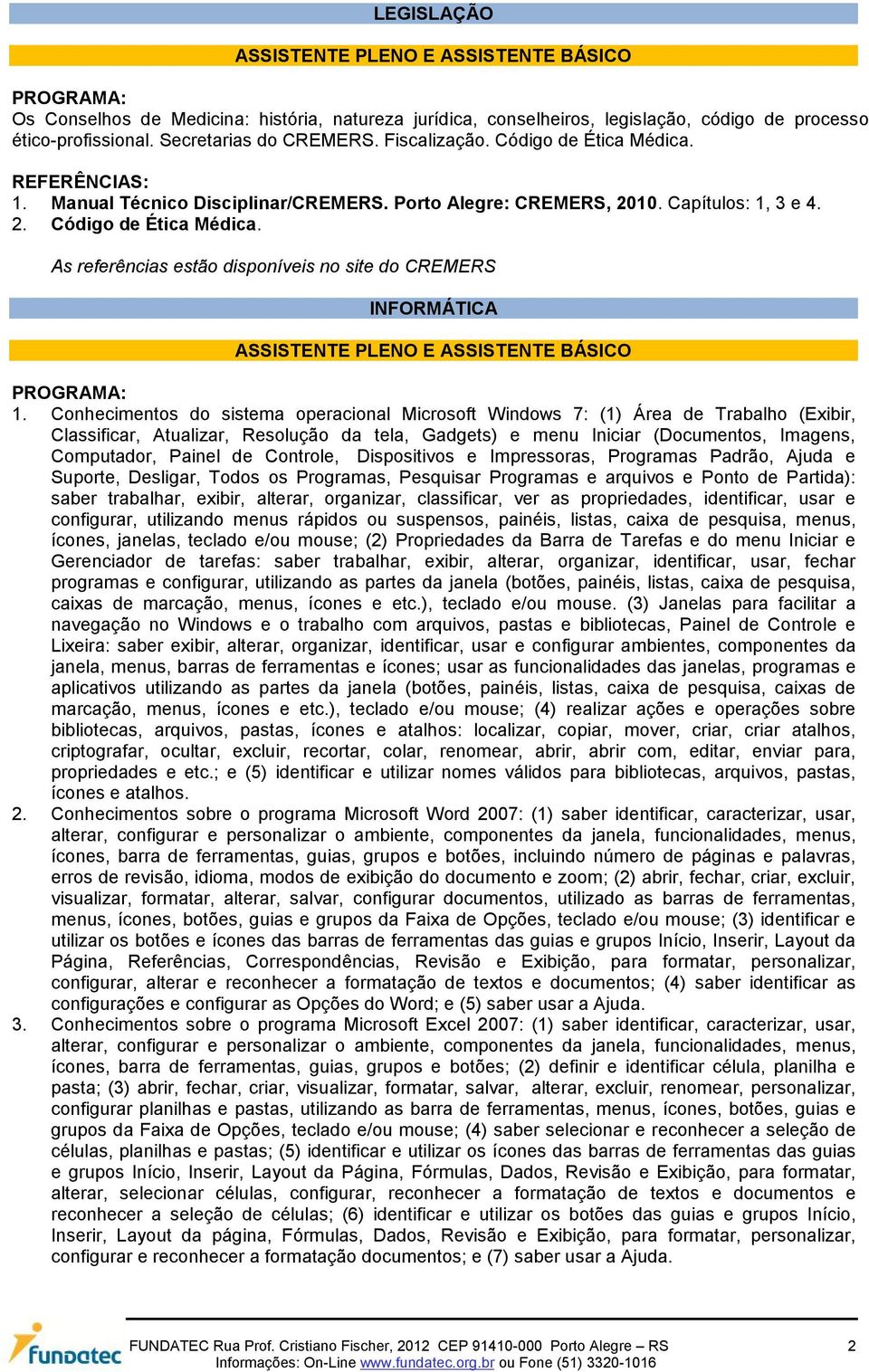 LEGISLAÇÃO

ASSISTENTE PLENO E ASSISTENTE BÁSICO

PROGRAMA:
Os Conselhos de Medicina: história, natureza jurídica, conselheiros, legislação, código de processo ético-profissional. Secretarias do CREMERS. Fiscalização. Código de Ética Médica.

REFERÊNCIAS:
1. Manual Técnico Disciplinar/CREMERS. Porto Alegre: CREMERS, 2010. Capítulos: 1, 3 e 4.
2. Código de Ética Médica.

As referências estão disponíveis no site do CREMERS

INFORMÁTICA

ASSISTENTE PLENO E ASSISTENTE BÁSICO

PROGRAMA:
1. Conhecimentos do sistema operacional Microsoft Windows 7: (1) Área de Trabalho (Exibir, Classificar, Atualizar, Resolução da tela, Gadgets) e menu Iniciar (Documentos, Imagens, Computador, Painel de Controle, Dispositivos e Impressoras, Programas Padrão, Ajuda e Suporte, Desligar, Todos os Programas, Pesquisar Programas e arquivos e Ponto de Partida): saber trabalhar, exibir, alterar, organizar, classificar, ver as propriedades, identificar, usar e configurar, utilizando menus rápidos ou suspensos, painéis, listas, caixa de pesquisa, menus, ícones, janelas, teclado e/ou mouse; (2) Propriedades da Barra de Tarefas e do menu Iniciar e Gerenciador de tarefas: saber trabalhar, exibir, alterar, organizar, identificar, usar, fechar programas e configurar, utilizando as partes da janela (botões, painéis, listas, caixa de pesquisa, caixas de marcação, menus, ícones e etc.), teclado e/ou mouse. (3) Janelas para facilitar a navegação no Windows e o trabalho com arquivos, pastas e bibliotecas, Painel de Controle e Lixeira: saber exibir, alterar, organizar, identificar, usar e configurar ambientes, componentes da janela, menus, barras de ferramentas e ícones; usar as funcionalidades das janelas, programas e aplicativos utilizando as partes da janela (botões, painéis, listas, caixa de pesquisa, caixas de marcação, menus, ícones e etc.), teclado e/ou mouse; (4) realizar ações e operações sobre bibliotecas, arquivos, pastas, ícones e atalhos: localizar, copiar, mover, criar, criar atalhos, criptografar, ocultar, excluir, recortar, colar, renomear, abrir, abrir com, editar, enviar para, propriedades e etc.; e (5) identificar e utilizar nomes válidos para bibliotecas, arquivos, pastas, ícones e atalhos.
2. Conhecimentos sobre o programa Microsoft Word 2007: (1) saber identificar, caracterizar, usar, alterar, configurar e personalizar o ambiente, componentes da janela, funcionalidades, menus, ícones, barra de ferramentas, guias, grupos e botões, incluindo número de páginas e palavras, erros de revisão, idioma, modos de exibição do documento e zoom; (2) abrir, fechar, criar, excluir, visualizar, formatar, alterar, salvar, configurar documentos, utilizado as barras de ferramentas, menus, ícones, botões, guias e grupos da Faixa de Opções, teclado e/ou mouse; (3) identificar e utilizar os botões e ícones das barras de ferramentas das guias e grupos Início, Inserir, Layout da Página, Referências, Correspondências, Revisão e Exibição, para formatar, personalizar, configurar, alterar e reconhecer a formatação de textos e documentos; (4) saber identificar as configurações e configurar as Opções do Word; e (5) saber usar a Ajuda.
3. Conhecimentos sobre o programa Microsoft Excel 2007: (1) saber identificar, caracterizar, usar, alterar, configurar e personalizar o ambiente, componentes da janela, funcionalidades, menus, ícones, barra de ferramentas, guias, grupos e botões; (2) definir e identificar célula, planilha e pasta; (3) abrir, fechar, criar, visualizar, formatar, salvar, alterar, excluir, renomear, personalizar, configurar planilhas e pastas, utilizando as barra de ferramentas, menus, ícones, botões, guias e grupos da Faixa de Opções, teclado e/ou mouse; (4) saber selecionar e reconhecer a seleção de células, planilhas e pastas; (5) identificar e utilizar os ícones das barras de ferramentas das guias e grupos Início, Inserir, Layout da Página, Fórmulas, Dados, Revisão e Exibição, para formatar, alterar, selecionar células, configurar, reconhecer a formatação de textos e documentos e reconhecer a seleção de células; (6) identificar e utilizar os botões das guias e grupos Início, Inserir, Layout da página, Fórmulas, Dados, Revisão e Exibição, para formatar, personalizar, configurar e reconhecer a formatação documentos; e (7) saber usar a Ajuda.

fundatec FUNDATEC Rua Prof. Cristiano Fischer, 2012 CEP 91410-000 Porto Alegre – RS 2
Informações: On-Line www.fundatec.org.br ou Fone (51) 3320-1016